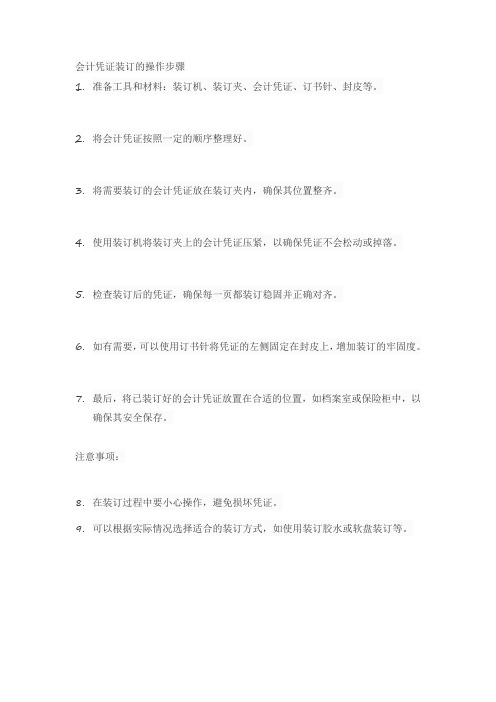 会计凭证装订的操作步骤

1. 准备工具和材料：装订机、装订夹、会计凭证、订书针、封皮等。

2. 将会计凭证按照一定的顺序整理好。

3. 将需要装订的会计凭证放在装订夹内，确保其位置整齐。

4. 使用装订机将装订夹上的会计凭证压紧，以确保凭证不会松动或掉落。

5. 检查装订后的凭证，确保每一页都装订稳固并正确对齐。

6. 如有需要，可以使用订书针将凭证的左侧固定在封皮上，增加装订的牢固度。

7. 最后，将已装订好的会计凭证放置在合适的位置，如档案室或保险柜中，以确保其安全保存。

注意事项：

8. 在装订过程中要小心操作，避免损坏凭证。

9. 可以根据实际情况选择适合的装订方式，如使用装订胶水或软盘装订等。